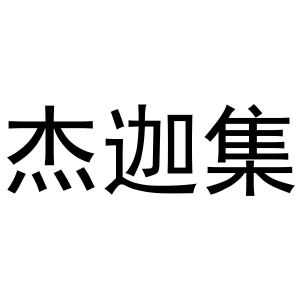 杰迦集